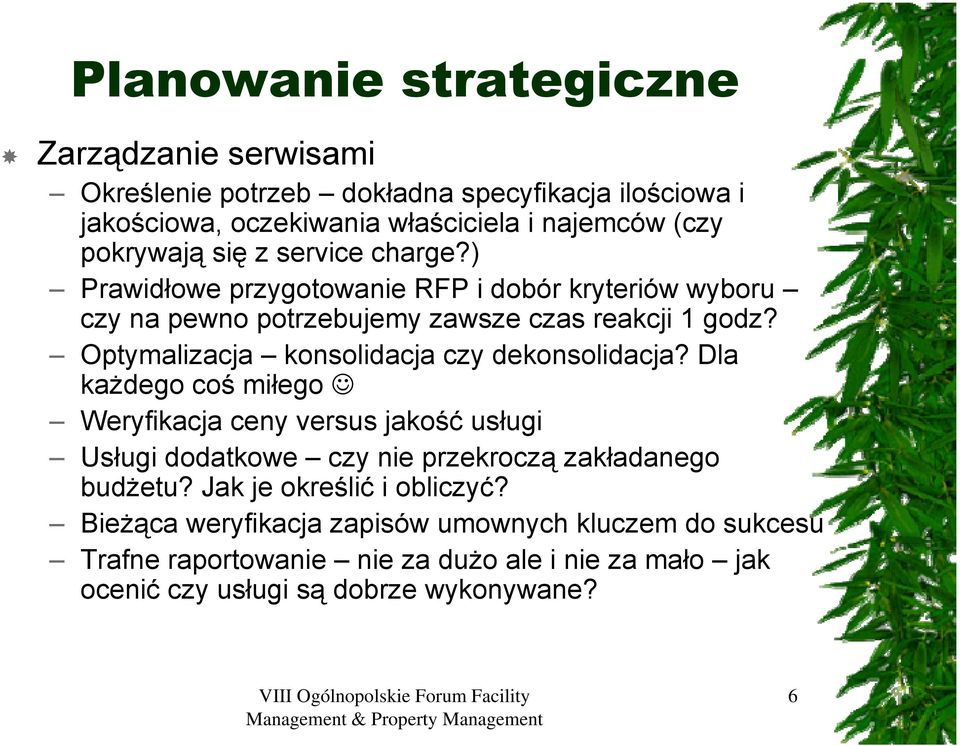 Planowanie strategiczne

Zarządzanie serwisami

– Określenie potrzeb – dokładna specyfikacja ilościowa i jakościowa, oczekiwania właściciela i najemców (czy pokrywają się z service charge?)

– Prawidłowe przygotowanie RFP i dobór kryteriów wyboru – czy na pewno potrzebujemy zawsze czas reakcji 1 godz?

– Optymalizacja – konsolidacja czy dekonsolidacja? Dla każdego coś miłego ☺

– Weryfikacja ceny versus jakość usługi

– Usługi dodatkowe – czy nie przekroczą zakładanego budżetu? Jak je określić i obliczyć?

– Bieżąca weryfikacja zapisów umownych kluczem do sukcesu

– Trafne raportowanie – nie za dużo ale i nie za mało – jak ocenić czy usługi są dobrze wykonywane?

VIII Ogólnopolskie Forum Facility Management & Property Management

6